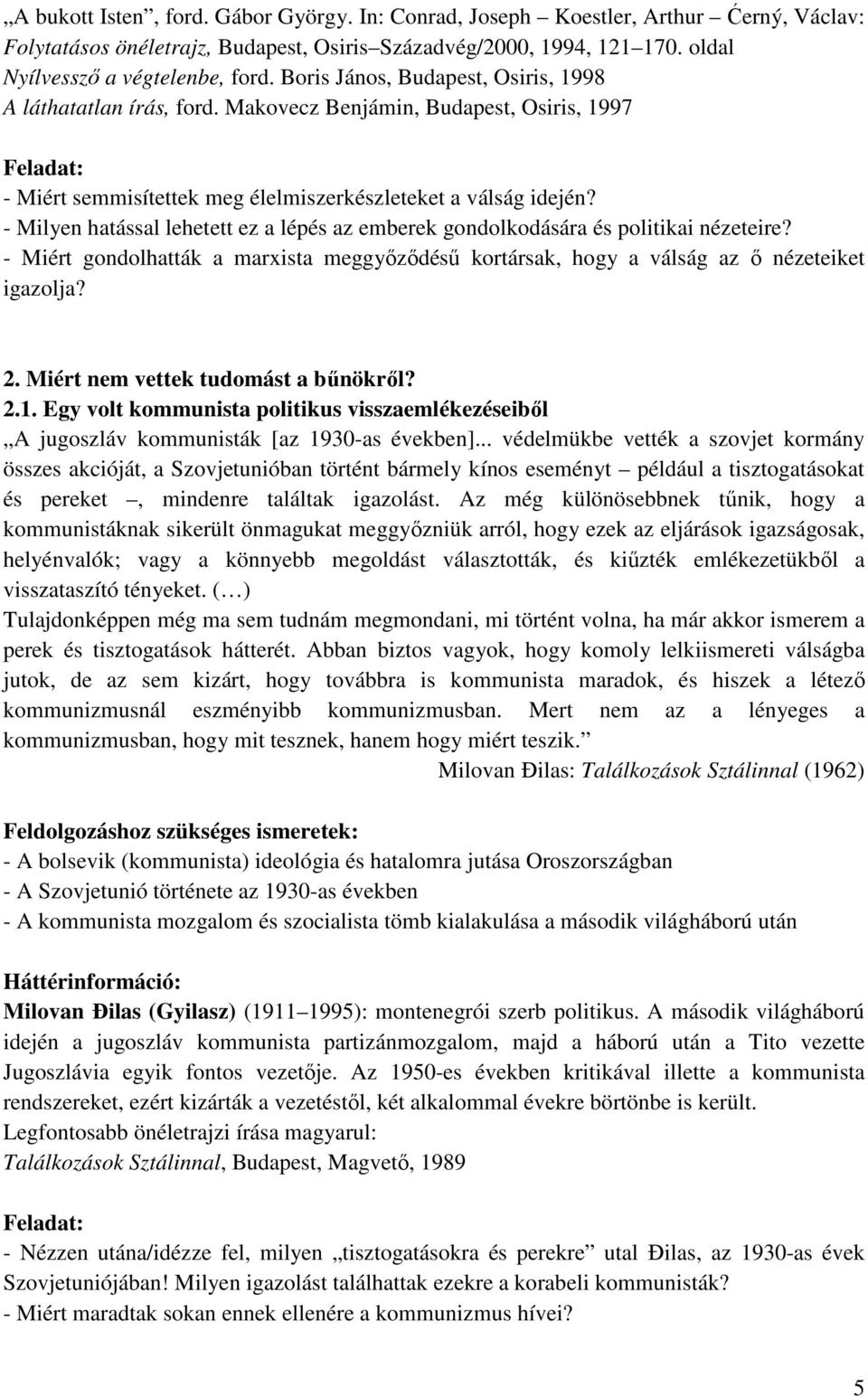 „A bukott Isten”, ford. Gábor György. In: Conrad, Joseph – Koestler, Arthur – Ćerný, Václav: Folytatásos önéletrajz, Budapest, Osiris–Századvég/2000, 1994, 121–170. oldal
Nyílvessző a végtelenbe, ford. Boris János, Budapest, Osiris, 1998
A láthatatlan írás, ford. Makovecz Benjámin, Budapest, Osiris, 1997

Feladat:
- Miért semmisítettek meg élelmiszerkészleteket a válság idején?
- Milyen hatással lehetett ez a lépés az emberek gondolkodására és politikai nézeteire?
- Miért gondolhatták a marxista meggyőződésű kortársak, hogy a válság az ő nézeteiket igazolja?

2. Miért nem vettek tudomást a bűnökről?
2.1. Egy volt kommunista politikus visszaemlékezéseiből
„A jugoszláv kommunisták [az 1930-as években]... védelmükbe vették a szovjet kormány összes akcióját, a Szovjetunióban történt bármely kínos eseményt – például a tisztogatásokat és pereket –, mindenre találtak igazolást. Az még különösebbnek tűnik, hogy a kommunistáknak sikerült önmagukat meggyőzniük arról, hogy ezek az eljárások igazságosak, helyénvalók; vagy a könnyebb megoldást választották, és kiűzték emlékezetükből a visszataszító tényeket. (…)
Tulajdonképpen még ma sem tudnám megmondani, mi történt volna, ha már akkor ismerem a perek és tisztogatások hátterét. Abban biztos vagyok, hogy komoly lelkiismereti válságba jutok, de az sem kizárt, hogy továbbra is kommunista maradok, és hiszek a létező kommunizmusnál eszményibb kommunizmusban. Mert nem az a lényeges a kommunizmusban, hogy mit tesznek, hanem hogy miért teszik.”
Milovan Đilas: Találkozások Sztálinnal (1962)

Feldolgozáshoz szükséges ismeretek:
- A bolsevik (kommunista) ideológia és hatalomra jutása Oroszországban
- A Szovjetunió története az 1930-as években
- A kommunista mozgalom és szocialista tömb kialakulása a második világháború után

Háttérinformáció:
Milovan Đilas (Gyilasz) (1911–1995): montenegrói szerb politikus. A második világháború idején a jugoszláv kommunista partizánmozgalom, majd a háború után a Tito vezette Jugoszlávia egyik fontos vezetője. Az 1950-es években kritikával illette a kommunista rendszereket, ezért kizárták a vezetéstől, két alkalommal évekre börtönbe is került.
Legfontosabb önéletrajzi írása magyarul:
Találkozások Sztálinnal, Budapest, Magvető, 1989

Feladat:
- Nézzen utána/idézze fel, milyen „tisztogatásokra és perekre” utal Đilas, az 1930-as évek Szovjetuniójában! Milyen igazolást találhattak ezekre a korabeli kommunisták?
- Miért maradtak sokan ennek ellenére a kommunizmus hívei?

5